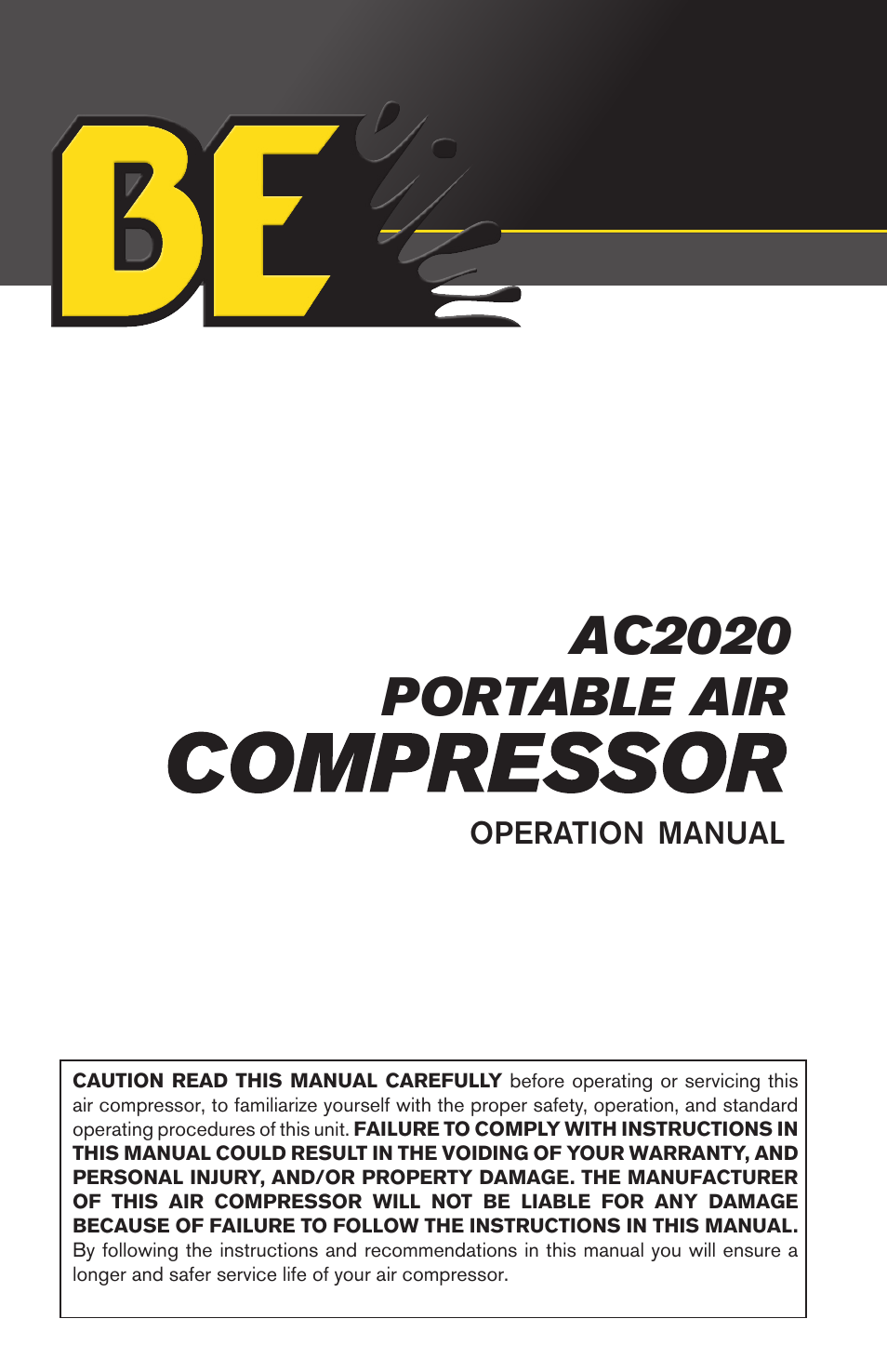 BE

AC2020
PORTABLE AIR
COMPRESSOR
OPERATION MANUAL

CAUTION READ THIS MANUAL CAREFULLY before operating or servicing this air compressor, to familiarize yourself with the proper safety, operation, and standard operating procedures of this unit. FAILURE TO COMPLY WITH INSTRUCTIONS IN THIS MANUAL COULD RESULT IN THE VOIDING OF YOUR WARRANTY, AND PERSONAL INJURY, AND/OR PROPERTY DAMAGE. THE MANUFACTURER OF THIS AIR COMPRESSOR WILL NOT BE LIABLE FOR ANY DAMAGE BECAUSE OF FAILURE TO FOLLOW THE INSTRUCTIONS IN THIS MANUAL. By following the instructions and recommendations in this manual you will ensure a longer and safer service life of your air compressor.